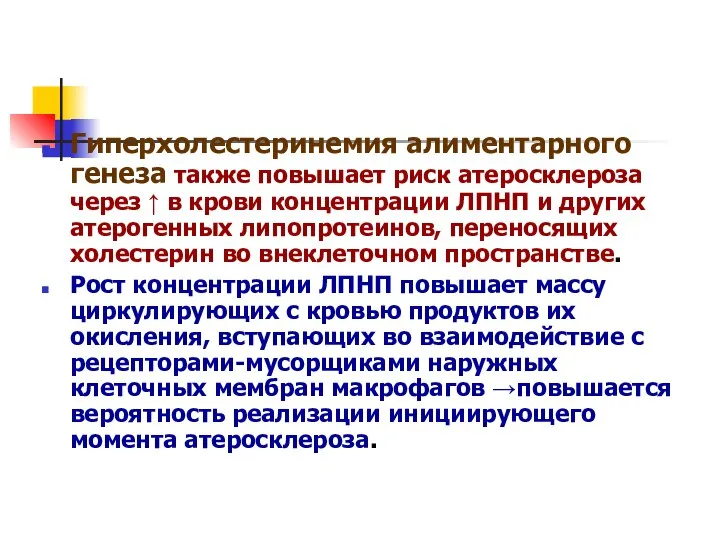 Гиперхолестеринемия алиментарного генеза также повышает риск атеросклероза через ↑ в крови концентрации ЛПНП и других атерогенных липопротеинов, переносящих холестерин во внеклеточном пространстве.

Рост концентрации ЛПНП повышает массу циркулирующих с кровью продуктов их окисления, вступающих во взаимодействие с рецепторами-мусорщиками наружных клеточных мембран макрофагов →повышается вероятность реализации инициирующего момента атеросклероза.